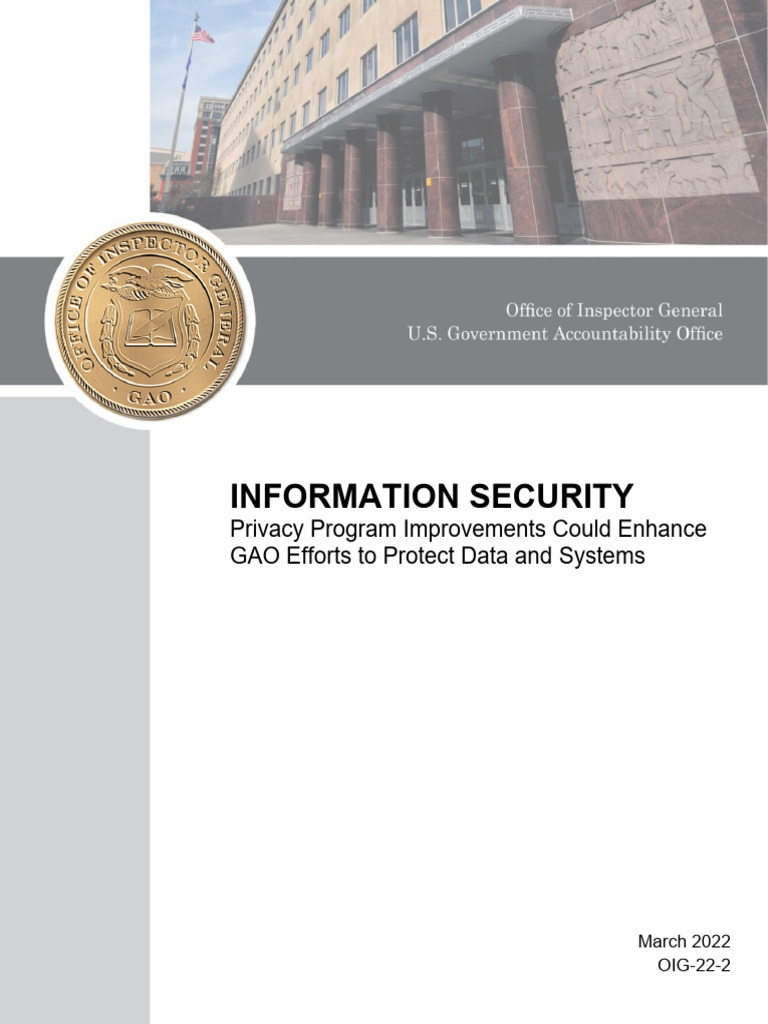 OFFICE OF INSPECTOR GENERAL
GAO

Office of Inspector General
U.S. Government Accountability Office

INFORMATION SECURITY
Privacy Program Improvements Could Enhance GAO Efforts to Protect Data and Systems

March 2022
OIG-22-2